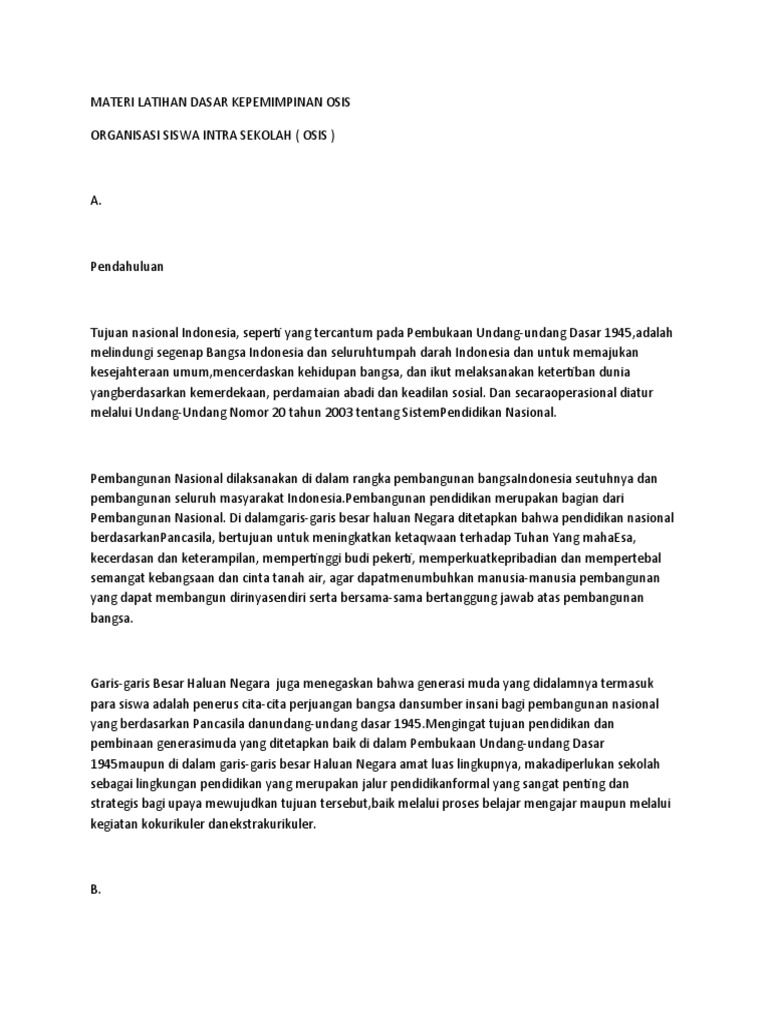 MATERI LATIHAN DASAR KEPEMIMPINAN OSIS

ORGANISASI SISWA INTRA SEKOLAH ( OSIS )

A.

Pendahuluan

Tujuan nasional Indonesia, seperti yang tercantum pada Pembukaan Undang-undang Dasar 1945,adalah melindungi segenap Bangsa Indonesia dan seluruhtumpah darah Indonesia dan untuk memajukan kesejahteraan umum,mencerdaskan kehidupan bangsa, dan ikut melaksanakan ketertiban dunia yangberdasarkan kemerdekaan, perdamaian abadi dan keadilan sosial. Dan secaraoperasional diatur melalui Undang-Undang Nomor 20 tahun 2003 tentang SistemPendidikan Nasional.

Pembangunan Nasional dilaksanakan di dalam rangka pembangunan bangsaIndonesia seutuhnya dan pembangunan seluruh masyarakat Indonesia.Pembangunan pendidikan merupakan bagian dari Pembangunan Nasional. Di dalamgaris-garis besar haluan Negara ditetapkan bahwa pendidikan nasional berdasarkanPancasila, bertujuan untuk meningkatkan ketaqwaan terhadap Tuhan Yang mahaEsa, kecerdasan dan keterampilan, mempertinggi budi pekerti, memperkuatkepribadian dan mempertebal semangat kebangsaan dan cinta tanah air, agar dapatmenumbuhkan manusia-manusia pembangunan yang dapat membangun dirinyasendiri serta bersama-sama bertanggung jawab atas pembangunan bangsa.

Garis-garis Besar Haluan Negara juga menegaskan bahwa generasi muda yang didalamnya termasuk para siswa adalah penerus cita-cita perjuangan bangsa dansumber insani bagi pembangunan nasional yang berdasarkan Pancasila danundang-undang dasar 1945.Mengingat tujuan pendidikan dan pembinaan generasimuda yang ditetapkan baik di dalam Pembukaan Undang-undang Dasar 1945maupun di dalam garis-garis besar Haluan Negara amat luas lingkupnya, makadiperlukan sekolah sebagai lingkungan pendidikan yang merupakan jalur pendidikanformal yang sangat penting dan strategis bagi upaya mewujudkan tujuan tersebut,baik melalui proses belajar mengajar maupun melalui kegiatan kokurikuler danekstrakurikuler.

B.